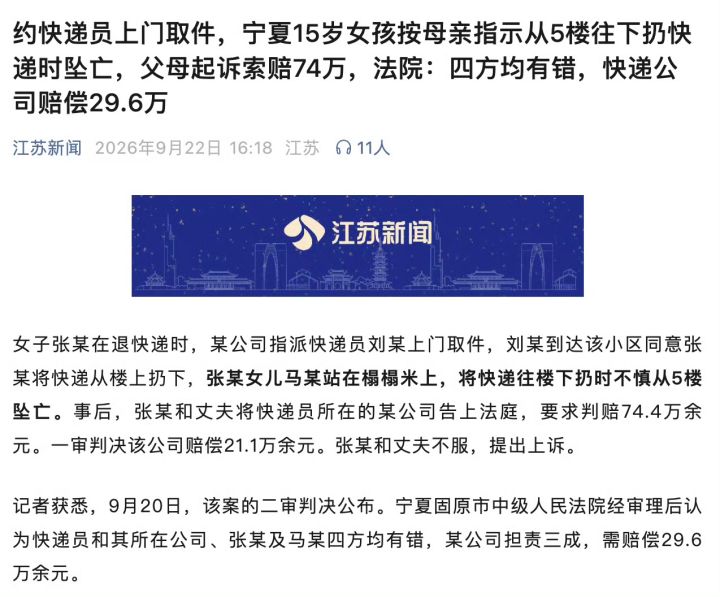 约快递员上门取件，宁夏15岁女孩按母亲指示从5楼往下扔快递时坠亡，父母起诉索赔74万，法院：四方均有错，快递公司赔偿29.6万

江苏新闻 2026年9月22日 16:18 江苏 11人

江苏新闻

女子张某在退快递时，某公司指派快递员刘某上门取件，刘某到达该小区同意张某将快递从楼上扔下，张某女儿马某站在榻榻米上，将快递往楼下扔时不慎从5楼坠亡。事后，张某和丈夫将快递员所在的某公司告上法庭，要求判赔74.4万余元。一审判决该公司赔偿21.1万余元。张某和丈夫不服，提出上诉。

记者获悉，9月20日，该案的二审判决公布。宁夏固原市中级人民法院经审理后认为快递员和其所在公司、张某及马某四方均有错，某公司担责三成，需赔偿29.6万余元。